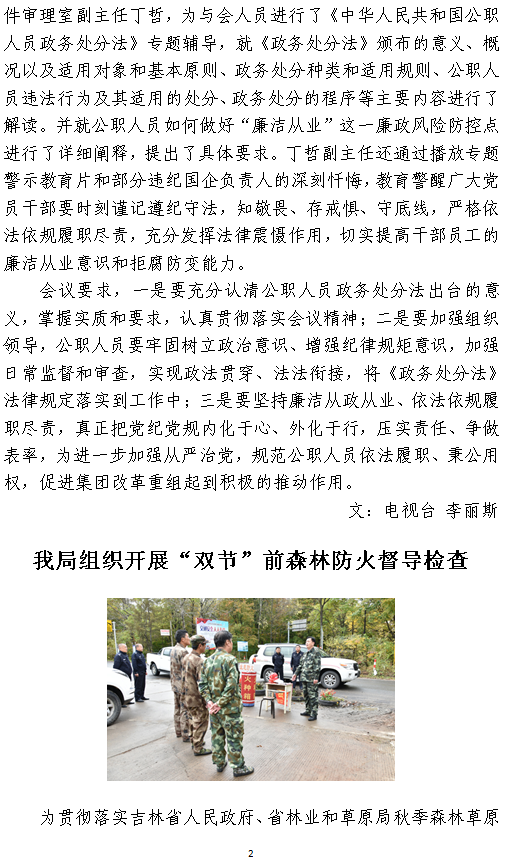 件审理室副主任丁哲，为与会人员进行了《中华人民共和国公职人员政务处分法》专题辅导，就《政务处分法》颁布的意义、概况以及适用对象和基本原则、政务处分种类和适用规则、公职人员违法行为及其适用的处分、政务处分的程序等主要内容进行了解读。并就公职人员如何做好“廉洁从业”这一廉政风险防控点进行了详细阐释，提出了具体要求。丁哲副主任还通过播放专题警示教育片和部分违纪国企负责人的深刻忏悔，教育警醒广大党员干部要时刻谨记遵纪守法，知敬畏、存戒惧、守底线，严格依法依规履职尽责，充分发挥法律震慑作用，切实提高干部员工的廉洁从业意识和拒腐防变能力。

会议要求，一是要充分认清公职人员政务处分法出台的意义，掌握实质和要求，认真贯彻落实会议精神；二是要加强组织领导，公职人员要牢固树立政治意识、增强纪律规矩意识，加强日常监督和审查，实现政法贯穿、法法衔接，将《政务处分法》法律规定落实到工作中；三是要坚持廉洁从政从业、依法依规履职尽责，真正把党纪党规内化于心、外化于行，压实责任、争做表率，为进一步加强从严治党，规范公职人员依法履职、秉公用权，促进集团改革重组起到积极的推动作用。

文：电视台 李丽斯

我局组织开展“双节”前森林防火督导检查

为贯彻落实吉林省人民政府、省林业和草原局秋季森林草原

2